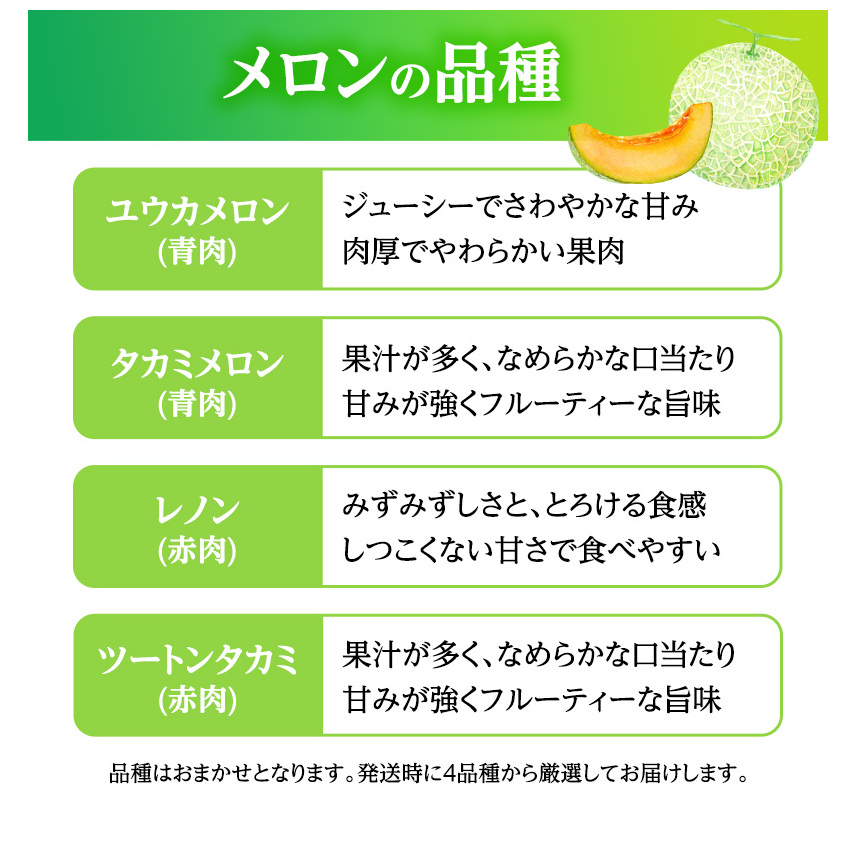 メロンの品種

| ユウカメロン (青肉) | ジューシーでさわやかな甘み 肉厚でやわらかい果肉 |
|---|---|
| タカミメロン (青肉) | 果汁が多く、なめらかな口当たり 甘みが強くフルーティーな旨味 |
| レノン (赤肉) | みずみずしさと、とろける食感 しつこくない甘さで食べやすい |
| ツートンタカミ (赤肉) | 果汁が多く、なめらかな口当たり 甘みが強くフルーティーな旨味 |

品種はおまかせとなります。発送時に4品種から厳選してお届けします。